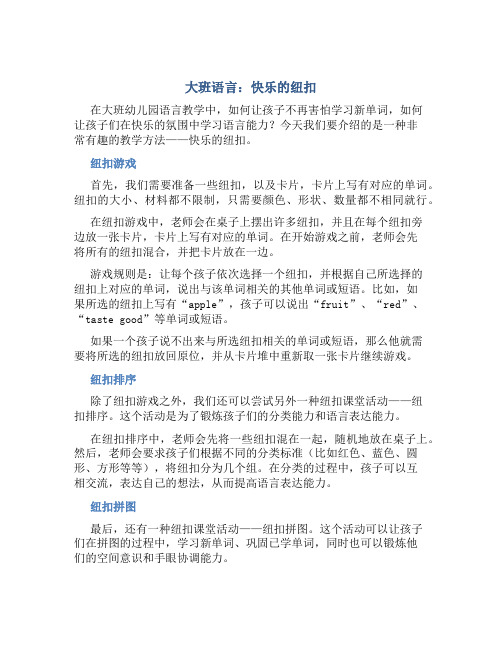 大班语言：快乐的纽扣

在大班幼儿园语言教学中，如何让孩子不再害怕学习新单词，如何让孩子们在快乐的氛围中学习语言能力？今天我们要介绍的是一种非常有趣的教学方法——快乐的纽扣。

纽扣游戏

首先，我们需要准备一些纽扣，以及卡片，卡片上写有对应的单词。纽扣的大小、材料都不限制，只需要颜色、形状、数量都不相同就行。

在纽扣游戏中，老师会在桌子上摆出许多纽扣，并且在每个纽扣旁边放一张卡片，卡片上写有对应的单词。在开始游戏之前，老师会先将所有的纽扣混合，并把卡片放在一边。

游戏规则是：让每个孩子依次选择一个纽扣，并根据自己所选择的纽扣上对应的单词，说出与该单词相关的其他单词或短语。比如，如果所选的纽扣上写有“apple”，孩子可以说出“fruit”、“red”、“taste good”等单词或短语。

如果一个孩子说不出来与所选纽扣相关的单词或短语，那么他就需要将所选的纽扣放回原位，并从卡片堆中重新取一张卡片继续游戏。

纽扣排序

除了纽扣游戏之外，我们还可以尝试另外一种纽扣课堂活动——纽扣排序。这个活动是为了锻炼孩子们的分类能力和语言表达能力。

在纽扣排序中，老师会先将一些纽扣混在一起，随机地放在桌子上。然后，老师会要求孩子们根据不同的分类标准（比如红色、蓝色、圆形、方形等等），将纽扣分为几个组。在分类的过程中，孩子可以互相交流，表达自己的想法，从而提高语言表达能力。

纽扣拼图

最后，还有一种纽扣课堂活动——纽扣拼图。这个活动可以让孩子们在拼图的过程中，学习新单词、巩固已学单词，同时也可以锻炼他们的空间意识和手眼协调能力。